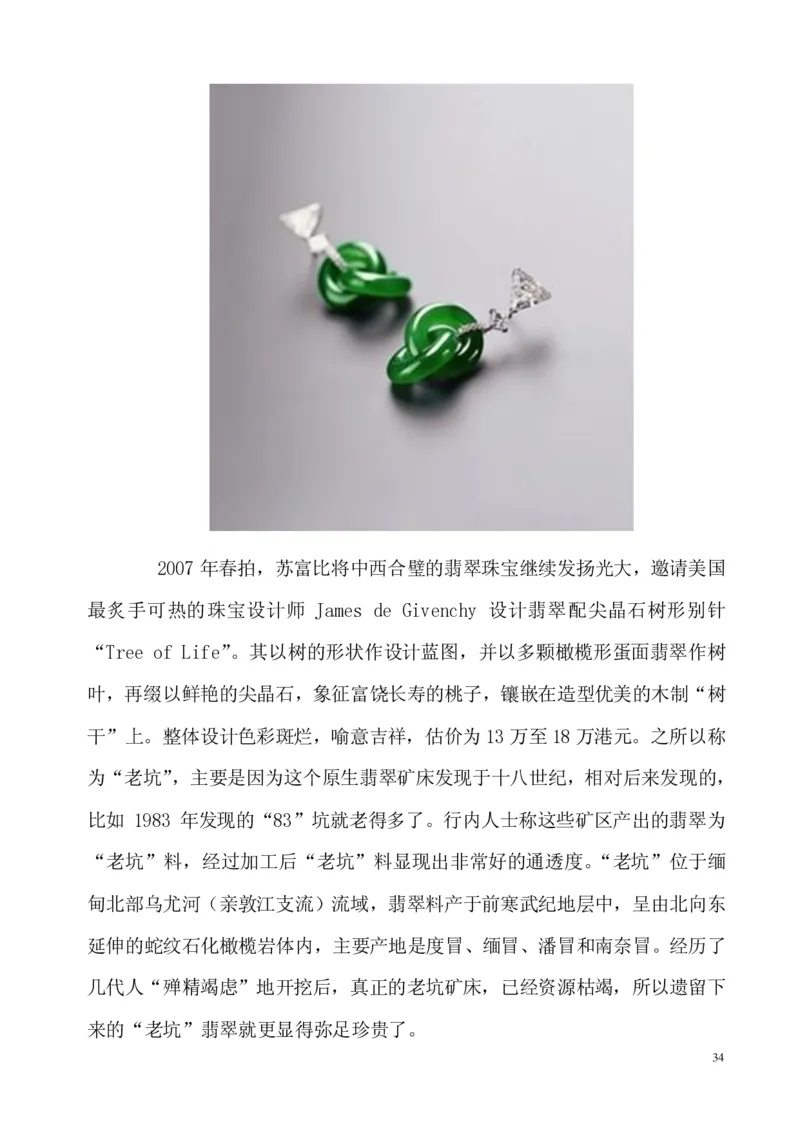 2007 年春拍，苏富比将中西合璧的翡翠珠宝继续发扬光大，邀请美国最炙手可热的珠宝设计师 James de Givenchy 设计翡翠配尖晶石树形别针“Tree of Life”。其以树的形状作设计蓝图，并以多颗橄榄形蛋面翡翠作树叶，再缀以鲜艳的尖晶石，象征富饶长寿的桃子，镶嵌在造型优美的木制“树干”上。整体设计色彩斑烂，喻意吉祥，估价为 13 万至 18 万港元。之所以称为“老坑”，主要是因为这个原生翡翠矿床发现于十八世纪，相对后来发现的，比如 1983 年发现的“83”坑就老得多了。行内人士称这些矿区产出的翡翠为“老坑”料，经过加工后“老坑”料显现出非常好的通透度。“老坑”位于缅甸北部乌尤河（亲敦江支流）流域，翡翠料产于前寒武纪地层中，呈由北向东延伸的蛇纹石化橄榄岩体内，主要产地是度冒、缅冒、潘冒和南奈冒。经历了几代人“殚精竭虑”地开挖后，真正的老坑矿床，已经资源枯竭，所以遗留下来的“老坑”翡翠就更显得弥足珍贵了。

34